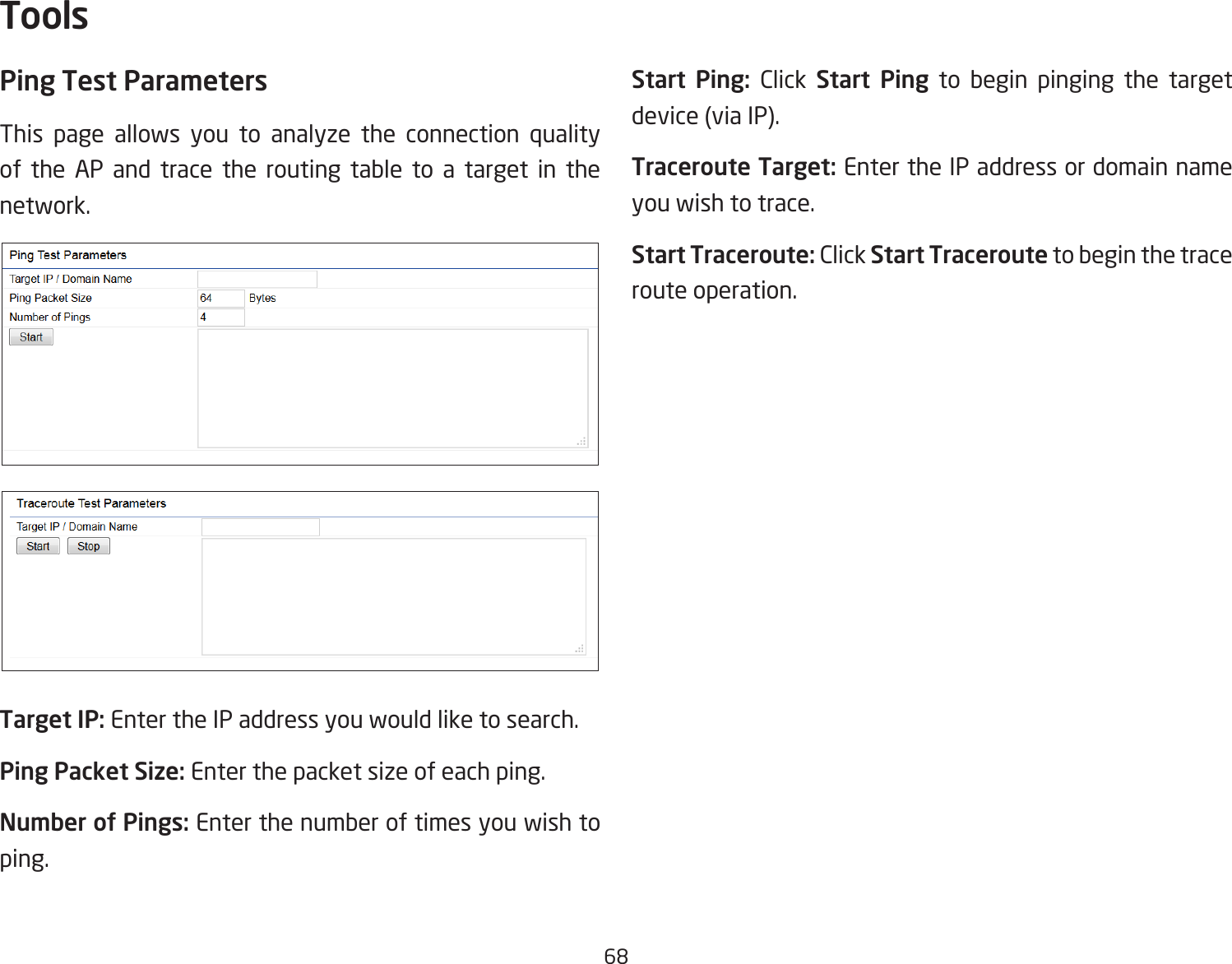 Tools

Ping Test Parameters

This page allows you to analyze the connection quality of the AP and trace the routing table to a target in the network.

Ping Test Parameters
Target IP / Domain Name
Ping Packet Size 64 Bytes
Number of Pings 4
Start

Traceroute Test Parameters
Target IP / Domain Name
Start Stop

Target IP: Enter the IP address you would like to search.

Ping Packet Size: Enter the packet size of each ping.

Number of Pings: Enter the number of times you wish to ping.

Start Ping: Click Start Ping to begin pinging the target device (via IP).

Traceroute Target: Enter the IP address or domain name you wish to trace.

Start Traceroute: Click Start Traceroute to begin the trace route operation.

68